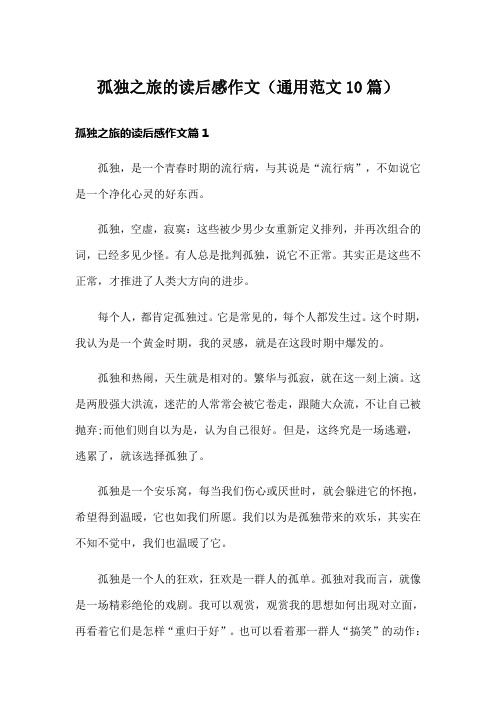 孤独之旅的读后感作文（通用范文10篇）

孤独之旅的读后感作文篇1

孤独，是一个青春时期的流行病，与其说是“流行病”，不如说它是一个净化心灵的好东西。

孤独，空虚，寂寞：这些被少男少女重新定义排列，并再次组合的词，已经多见少怪。有人总是批判孤独，说它不正常。其实正是这些不正常，才推进了人类大方向的进步。

每个人，都肯定孤独过。它是常见的，每个人都发生过。这个时期，我认为是一个黄金时期，我的灵感，就是在这段时期中爆发的。

孤独和热闹，天生就是相对的。繁华与孤寂，就在这一刻上演。这是两股强大洪流，迷茫的人常常会被它卷走，跟随大众流，不让自己被抛弃;而他们则自以为是，认为自己很好。但是，这终究是一场逃避，逃累了，就该选择孤独了。

孤独是一个安乐窝，每当我们伤心或厌世时，就会躲进它的怀抱，希望得到温暖，它也如我们所愿。我们以为是孤独带来的欢乐，其实在不知不觉中，我们也温暖了它。

孤独是一个人的狂欢，狂欢是一群人的孤单。孤独对我而言，就像是一场精彩绝伦的戏剧。我可以观赏，观赏我的思想如何出现对立面，再看着它们是怎样“重归于好”。也可以看着那一群人“搞笑”的动作：